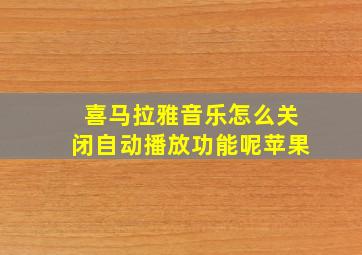 喜马拉雅音乐怎么关闭自动播放功能呢苹果